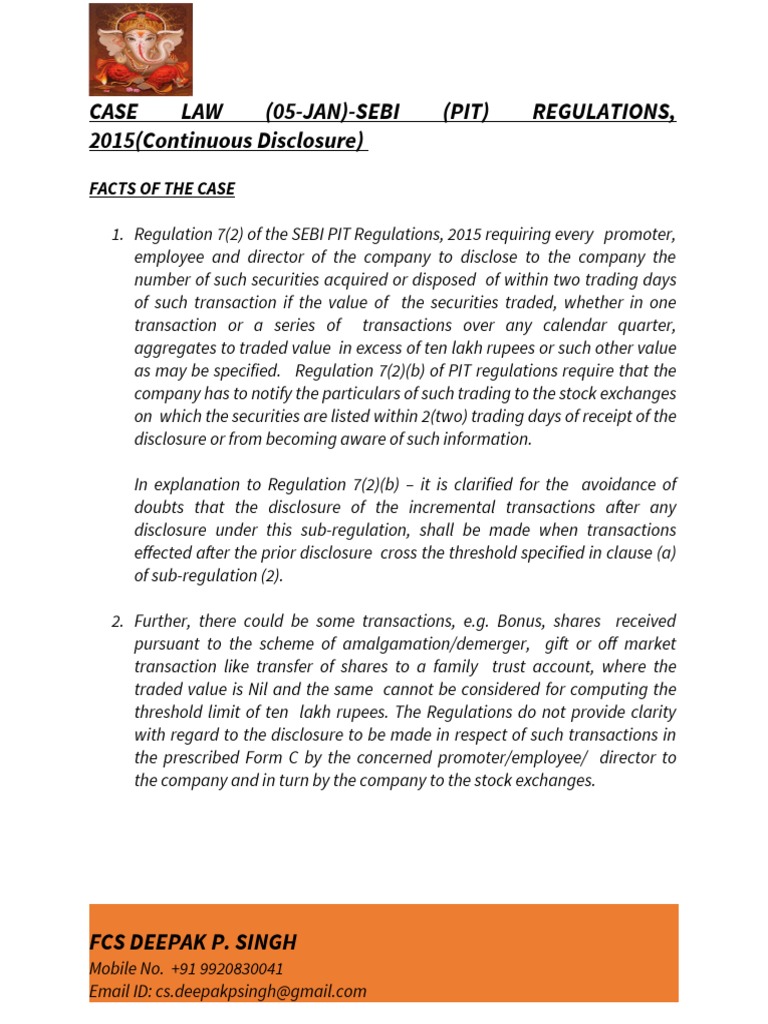 CASE LAW (05-JAN)-SEBI (PIT) REGULATIONS, 2015(Continuous Disclosure)

FACTS OF THE CASE

1. Regulation 7(2) of the SEBI PIT Regulations, 2015 requiring every promoter, employee and director of the company to disclose to the company the number of such securities acquired or disposed of within two trading days of such transaction if the value of the securities traded, whether in one transaction or a series of transactions over any calendar quarter, aggregates to traded value in excess of ten lakh rupees or such other value as may be specified. Regulation 7(2)(b) of PIT regulations require that the company has to notify the particulars of such trading to the stock exchanges on which the securities are listed within 2(two) trading days of receipt of the disclosure or from becoming aware of such information.

In explanation to Regulation 7(2)(b) – it is clarified for the avoidance of doubts that the disclosure of the incremental transactions after any disclosure under this sub-regulation, shall be made when transactions effected after the prior disclosure cross the threshold specified in clause (a) of sub-regulation (2).

2. Further, there could be some transactions, e.g. Bonus, shares received pursuant to the scheme of amalgamation/demerger, gift or off market transaction like transfer of shares to a family trust account, where the traded value is Nil and the same cannot be considered for computing the threshold limit of ten lakh rupees. The Regulations do not provide clarity with regard to the disclosure to be made in respect of such transactions in the prescribed Form C by the concerned promoter/employee/ director to the company and in turn by the company to the stock exchanges.

FCS DEEPAK P. SINGH
Mobile No. +91 9920830041
Email ID: cs.deepakpsingh@gmail.com